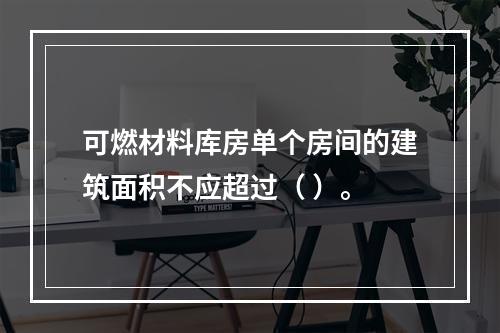 可燃材料库房单个房间的建筑面积不应超过（）。

TYPE MATTERS!